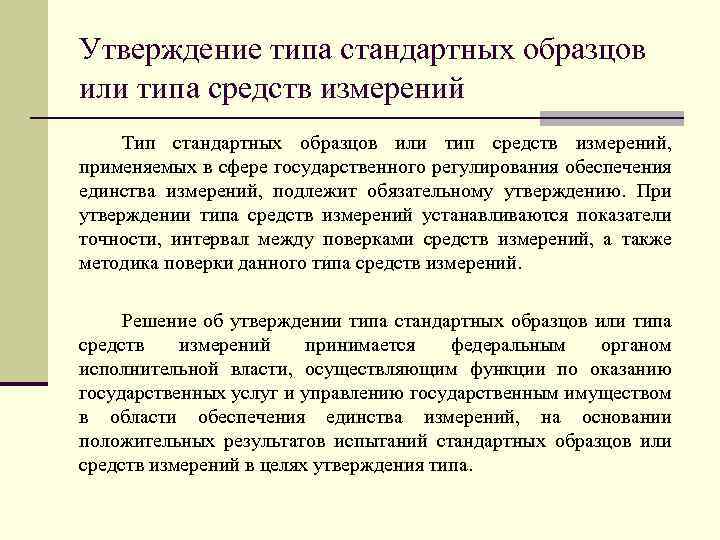 Утверждение типа стандартных образцов или типа средств измерений

Тип стандартных образцов или тип средств измерений, применяемых в сфере государственного регулирования обеспечения единства измерений, подлежит обязательному утверждению. При утверждении типа средств измерений устанавливаются показатели точности, интервал между поверками средств измерений, а также методика поверки данного типа средств измерений.

Решение об утверждении типа стандартных образцов или типа средств измерений принимается федеральным органом исполнительной власти, осуществляющим функции по оказанию государственных услуг и управлению государственным имуществом в области обеспечения единства измерений, на основании положительных результатов испытаний стандартных образцов или средств измерений в целях утверждения типа.